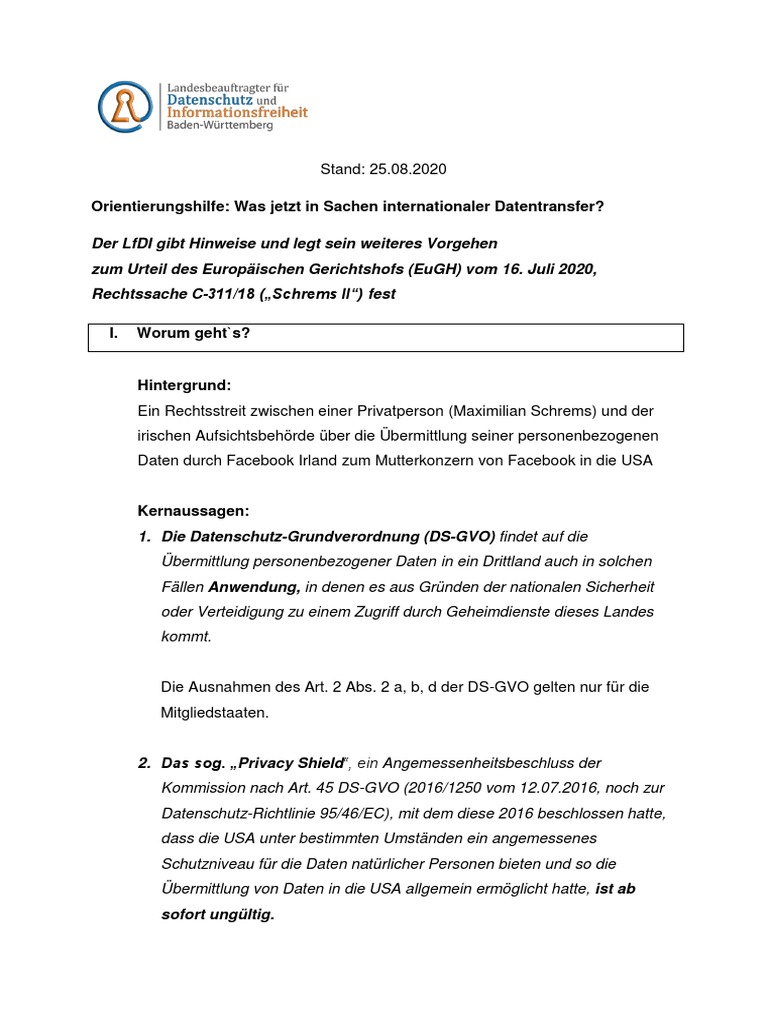 Landesbeauftragter für
Datenschutz und
Informationsfreiheit
Baden-Württemberg

Stand: 25.08.2020

Orientierungshilfe: Was jetzt in Sachen internationaler Datentransfer?

Der LfDI gibt Hinweise und legt sein weiteres Vorgehen zum Urteil des Europäischen Gerichtshofs (EuGH) vom 16. Juli 2020, Rechtssache C-311/18 („Schrems II“) fest

I. Worum geht`s?

Hintergrund:
Ein Rechtsstreit zwischen einer Privatperson (Maximilian Schrems) und der irischen Aufsichtsbehörde über die Übermittlung seiner personenbezogenen Daten durch Facebook Irland zum Mutterkonzern von Facebook in die USA

Kernaussagen:
1. Die Datenschutz-Grundverordnung (DS-GVO) findet auf die Übermittlung personenbezogener Daten in ein Drittland auch in solchen Fällen Anwendung, in denen es aus Gründen der nationalen Sicherheit oder Verteidigung zu einem Zugriff durch Geheimdienste dieses Landes kommt.

Die Ausnahmen des Art. 2 Abs. 2 a, b, d der DS-GVO gelten nur für die Mitgliedstaaten.

2. Das sog. „Privacy Shield“, ein Angemessenheitsbeschluss der Kommission nach Art. 45 DS-GVO (2016/1250 vom 12.07.2016, noch zur Datenschutz-Richtlinie 95/46/EC), mit dem diese 2016 beschlossen hatte, dass die USA unter bestimmten Umständen ein angemessenes Schutzniveau für die Daten natürlicher Personen bieten und so die Übermittlung von Daten in die USA allgemein ermöglicht hatte, ist ab sofort ungültig.